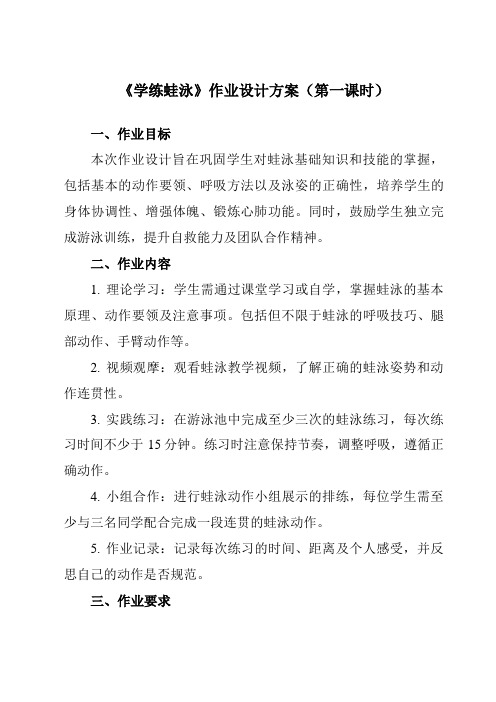 《学练蛙泳》作业设计方案（第一课时）

一、作业目标

本次作业设计旨在巩固学生对蛙泳基础知识和技能的掌握，包括基本的动作要领、呼吸方法以及泳姿的正确性，培养学生的身体协调性、增强体魄、锻炼心肺功能。同时，鼓励学生独立完成游泳训练，提升自救能力及团队合作精神。

二、作业内容

1. 理论学习：学生需通过课堂学习或自学，掌握蛙泳的基本原理、动作要领及注意事项。包括但不限于蛙泳的呼吸技巧、腿部动作、手臂动作等。

2. 视频观摩：观看蛙泳教学视频，了解正确的蛙泳姿势和动作连贯性。

3. 实践练习：在游泳池中完成至少三次的蛙泳练习，每次练习时间不少于 15 分钟。练习时注意保持节奏，调整呼吸，遵循正确动作。

4. 小组合作：进行蛙泳动作小组展示的排练，每位学生需至少与三名同学配合完成一段连贯的蛙泳动作。

5. 作业记录：记录每次练习的时间、距离及个人感受，并反思自己的动作是否规范。

三、作业要求